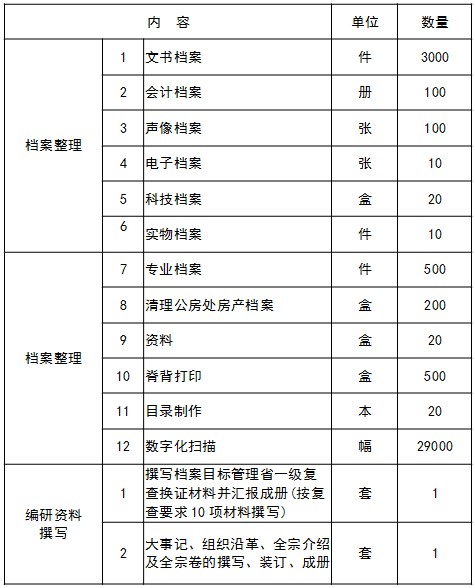 | 内　容 | | | 单位 | 数量 |
|---|---|---|---|---|
| 档案整理 | 1 | 文书档案 | 件 | 3000 |
| | 2 | 会计档案 | 册 | 100 |
| | 3 | 声像档案 | 张 | 100 |
| | 4 | 电子档案 | 张 | 10 |
| | 5 | 科技档案 | 盒 | 20 |
| | 6 | 实物档案 | 件 | 10 |
| 档案整理 | 7 | 专业档案 | 件 | 500 |
| | 8 | 清理公房处房产档案 | 盒 | 200 |
| | 9 | 资料 | 盒 | 20 |
| | 10 | 脊背打印 | 盒 | 500 |
| | 11 | 目录制作 | 本 | 20 |
| | 12 | 数字化扫描 | 幅 | 29000 |
| 编研资料撰写 | 1 | 撰写档案目标管理省一级复查换证材料并汇报成册(按复查要求10项材料撰写) | 套 | 1 |
| | 2 | 大事记、组织沿革、全宗介绍及全宗卷的撰写、装订、成册 | 套 | 1 |